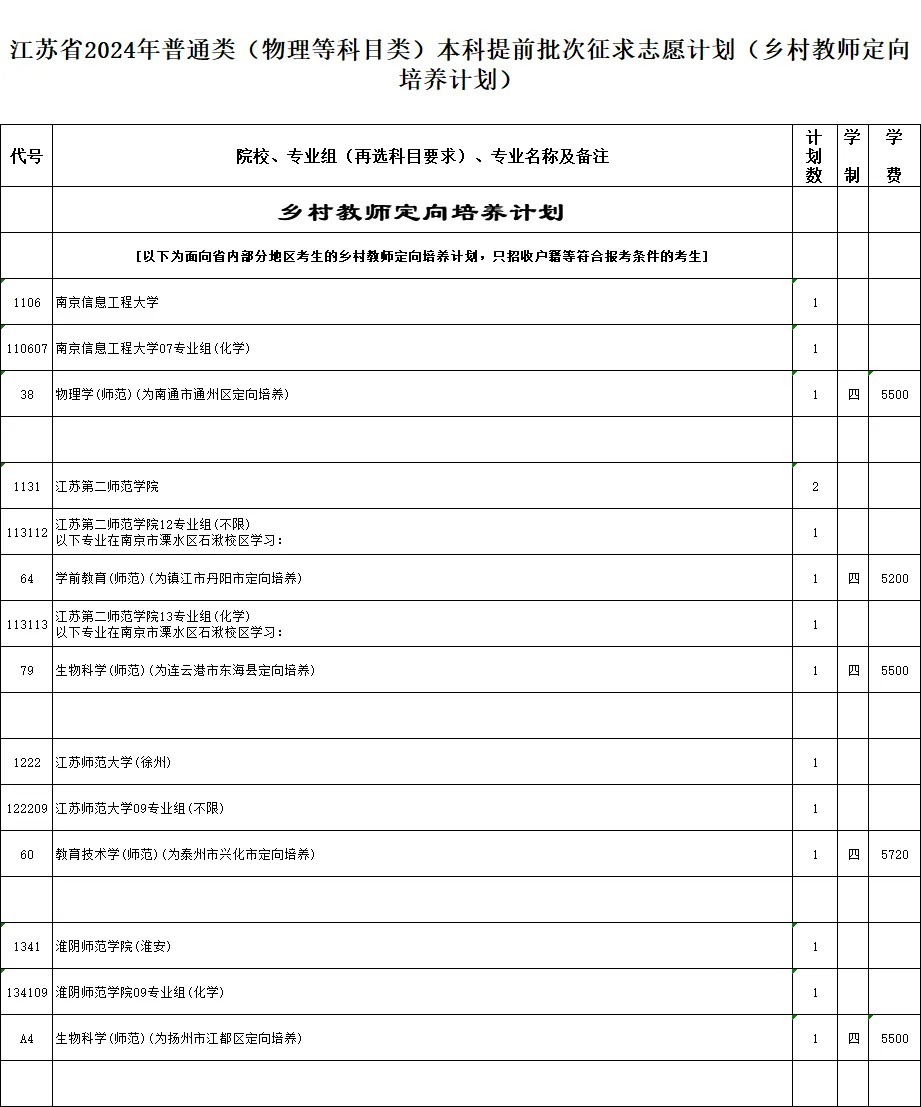 江苏省2024年普通类（物理等科目类）本科提前批次征求志愿计划（乡村教师定向培养计划）

| 代号 | 院校、专业组（再选科目要求）、专业名称及备注 | 计划数 | 学制 | 学费 |
|---|---|---|---|---|
| | 乡村教师定向培养计划 | | | |
| | [以下为面向省内部分地区考生的乡村教师定向培养计划，只招收户籍等符合报考条件的考生] | | | |
| 1106 | 南京信息工程大学 | 1 | | |
| 110607 | 南京信息工程大学07专业组(化学) | 1 | | |
| 38 | 物理学(师范)(为南通市通州区定向培养) | 1 | 四 | 5500 |
| | | | | |
| 1131 | 江苏第二师范学院 | 2 | | |
| 113112 | 江苏第二师范学院12专业组(不限) 以下专业在南京市溧水区石湫校区学习： | 1 | | |
| 64 | 学前教育(师范)(为镇江市丹阳市定向培养) | 1 | 四 | 5200 |
| 113113 | 江苏第二师范学院13专业组(化学) 以下专业在南京市溧水区石湫校区学习： | 1 | | |
| 79 | 生物科学(师范)(为连云港市东海县定向培养) | 1 | 四 | 5500 |
| | | | | |
| 1222 | 江苏师范大学(徐州) | 1 | | |
| 122209 | 江苏师范大学09专业组(不限) | 1 | | |
| 60 | 教育技术学(师范)(为泰州市兴化市定向培养) | 1 | 四 | 5720 |
| | | | | |
| 1341 | 淮阴师范学院(淮安) | 1 | | |
| 134109 | 淮阴师范学院09专业组(化学) | 1 | | |
| A4 | 生物科学(师范)(为扬州市江都区定向培养) | 1 | 四 | 5500 |
| | | | | |